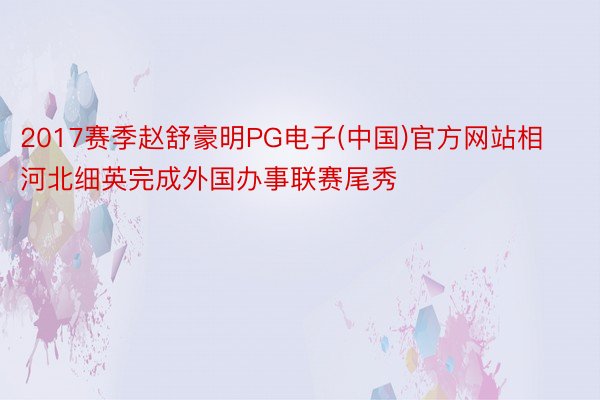 2017赛季赵舒豪明PG电子(中国)官方网站相河北细英完成外国办事联赛尾秀